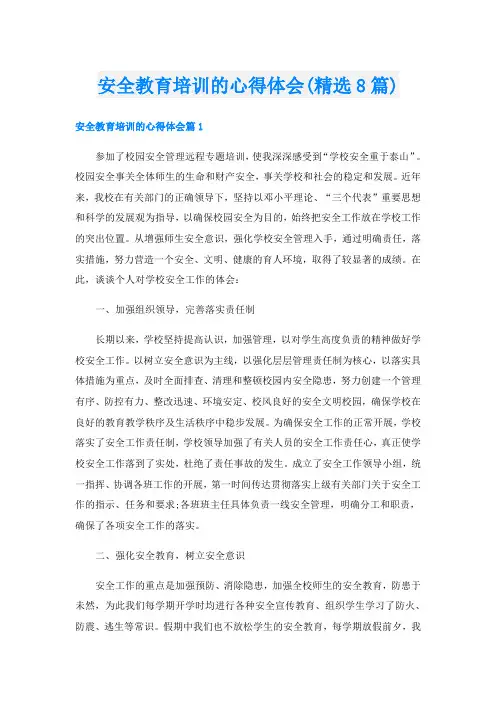 安全教育培训的心得体会(精选8篇)

安全教育培训的心得体会篇1

参加了校园安全管理远程专题培训，使我深深感受到“学校安全重于泰山”。校园安全事关全体师生的生命和财产安全，事关学校和社会的稳定和发展。近年来，我校在有关部门的正确领导下，坚持以邓小平理论、“三个代表”重要思想和科学的发展观为指导，以确保校园安全为目的，始终把安全工作放在学校工作的突出位置。从增强师生安全意识，强化学校安全管理入手，通过明确责任，落实措施，努力营造一个安全、文明、健康的育人环境，取得了较显著的成绩。在此，谈谈个人对学校安全工作的体会：

一、加强组织领导，完善落实责任制

长期以来，学校坚持提高认识，加强管理，以对学生高度负责的精神做好学校安全工作。以树立安全意识为主线，以强化层层管理责任制为核心，以落实具体措施为重点，及时全面排查、清理和整顿校园内安全隐患，努力创建一个管理有序、防控有力、整改迅速、环境安定、校风良好的安全文明校园，确保学校在良好的教育教学秩序及生活秩序中稳步发展。为确保安全工作的正常开展，学校落实了安全工作责任制，学校领导加强了有关人员的安全工作责任心，真正使学校安全工作落到了实处，杜绝了责任事故的发生，成立了安全工作领导小组，统一指挥、协调各班工作的开展，第一时间传达贯彻落实上级有关部门关于安全工作的指示、任务和要求;各班班主任具体负责一线安全管理，明确分工和职责，确保了各项安全工作的落实。

二、强化安全教育，树立安全意识

安全工作的重点是加强预防、消除隐患，加强全校师生的安全教育，防患于未然，为此我们每学期开学时均进行各种安全宣传教育、组织学生学习了防火、防震、逃生等常识。假期中我们也不放松学生的安全教育，每学期放假前夕，我